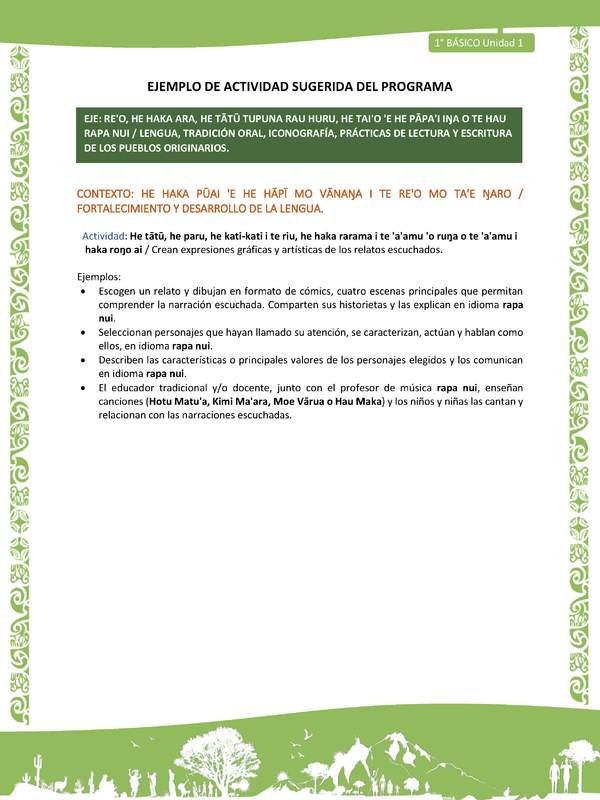 1° BÁSICO Unidad 1

EJEMPLO DE ACTIVIDAD SUGERIDA DEL PROGRAMA

EJE: RE'O, HE HAKA ARA, HE TĀTŪ TUPUNA RAU HURU, HE TAI'O 'E HE PĀPA'I IŊA O TE HAU RAPA NUI / LENGUA, TRADICIÓN ORAL, ICONOGRAFÍA, PRÁCTICAS DE LECTURA Y ESCRITURA DE LOS PUEBLOS ORIGINARIOS.

CONTEXTO: HE HAKA PŪAI 'E HE HĀPĪ MO VĀNAŊA I TE RE'O MO TA'E ŊARO / FORTALECIMIENTO Y DESARROLLO DE LA LENGUA.

Actividad: He tātū, he paru, he kati-kati i te riu, he haka rarama i te 'a'amu 'o ruŋa o te 'a'amu i haka roŋo ai / Crean expresiones gráficas y artísticas de los relatos escuchados.

Ejemplos:
• Escogen un relato y dibujan en formato de cómics, cuatro escenas principales que permitan comprender la narración escuchada. Comparten sus historietas y las explican en idioma rapa nui.
• Seleccionan personajes que hayan llamado su atención, se caracterizan, actúan y hablan como ellos, en idioma rapa nui.
• Describen las características o principales valores de los personajes elegidos y los comunican en idioma rapa nui.
• El educador tradicional y/o docente, junto con el profesor de música rapa nui, enseñan canciones (Hotu Matu'a, Kimi Ma'ara, Moe Vārua o Hau Maka) y los niños y niñas las cantan y relacionan con las narraciones escuchadas.